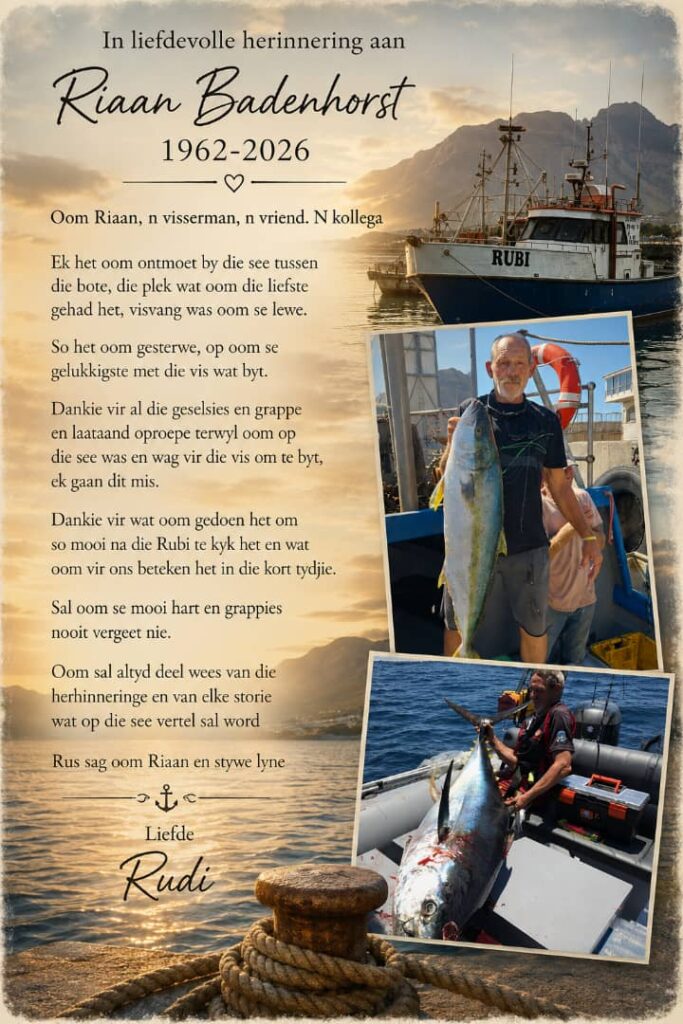 In liefdevolle herinnering aan

Riaan Badenhorst

1962-2026

Oom Riaan, n visserman, n vriend. N kollega

Ek het oom ontmoet by die see tussen die bote, die plek wat oom die liefste gehad het, visvang was oom se lewe.

So het oom gesterwe, op oom se gelukkigste met die vis wat byt.

Dankie vir al die geselsies en grappe en laataand oproepe terwyl oom op die see was en wag vir die vis om te byt, ek gaan dit mis.

Dankie vir wat oom gedoen het om so mooi na die Rubi te kyk het en wat oom vir ons beteken het in die kort tydjie.

Sal oom se mooi hart en grappies nooit vergeet nie.

Oom sal altyd deel wees van die herhinneringe en van elke storie wat op die see vertel sal word

Rus sag oom Riaan en stywe lyne

Liefde

Rudi

RUBI